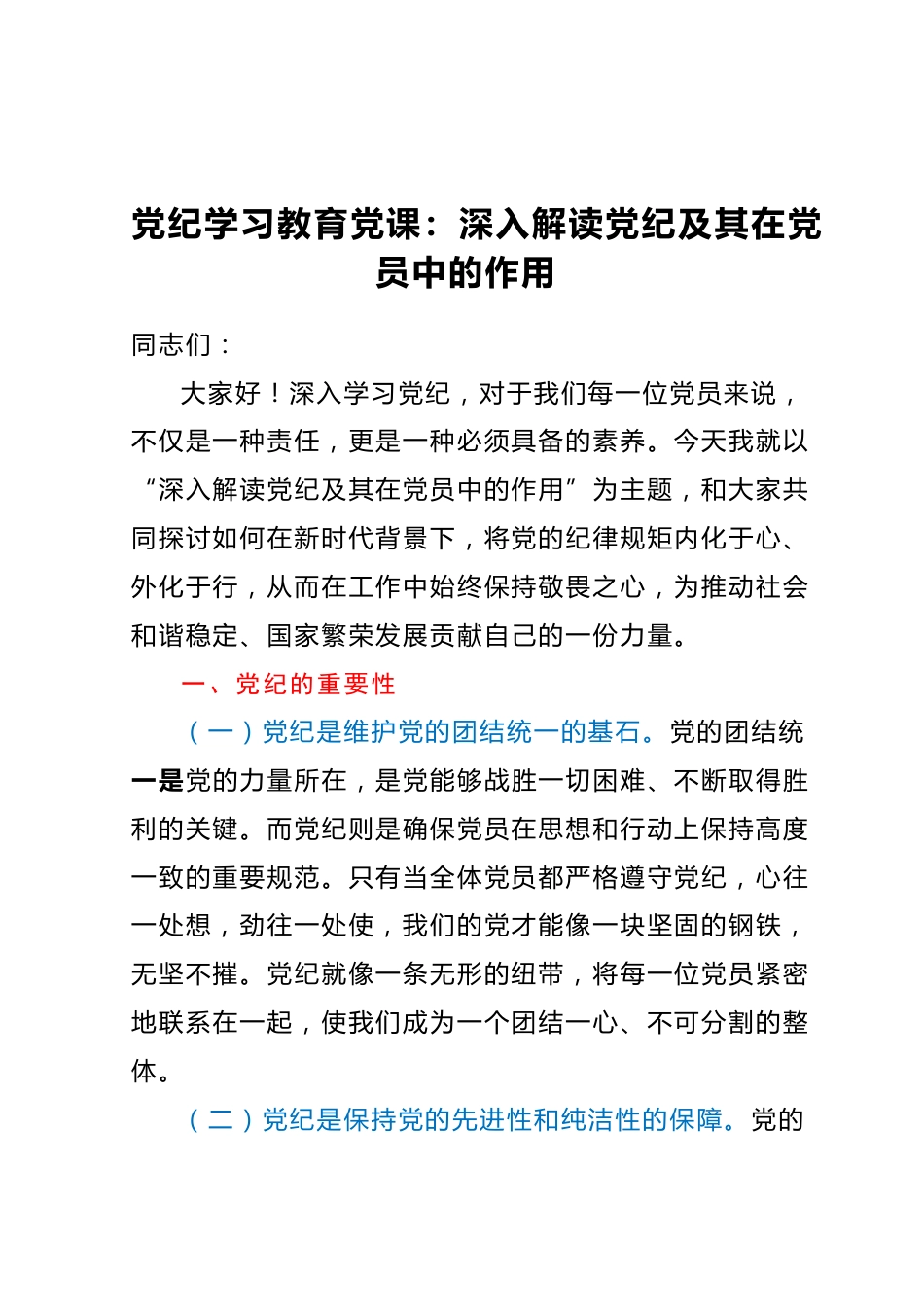 党纪学习教育党课：深入解读党纪及其在党员中的作用

同志们：

大家好！深入学习党纪，对于我们每一位党员来说，不仅是一种责任，更是一种必须具备的素养。今天我就以“深入解读党纪及其在党员中的作用”为主题，和大家共同探讨如何在新时代背景下，将党的纪律规矩内化于心、外化于行，从而在工作中始终保持敬畏之心，为推动社会和谐稳定、国家繁荣发展贡献自己的一份力量。

一、党纪的重要性

（一）党纪是维护党的团结统一的基石。党的团结统一是党的力量所在，是党能够战胜一切困难、不断取得胜利的关键。而党纪则是确保党员在思想和行动上保持高度一致的重要规范。只有当全体党员都严格遵守党纪，心往一处想，劲往一处使，我们的党才能像一块坚固的钢铁，无坚不摧。党纪就像一条无形的纽带，将每一位党员紧密地联系在一起，使我们成为一个团结一心、不可分割的整体。

（二）党纪是保持党的先进性和纯洁性的保障。党的